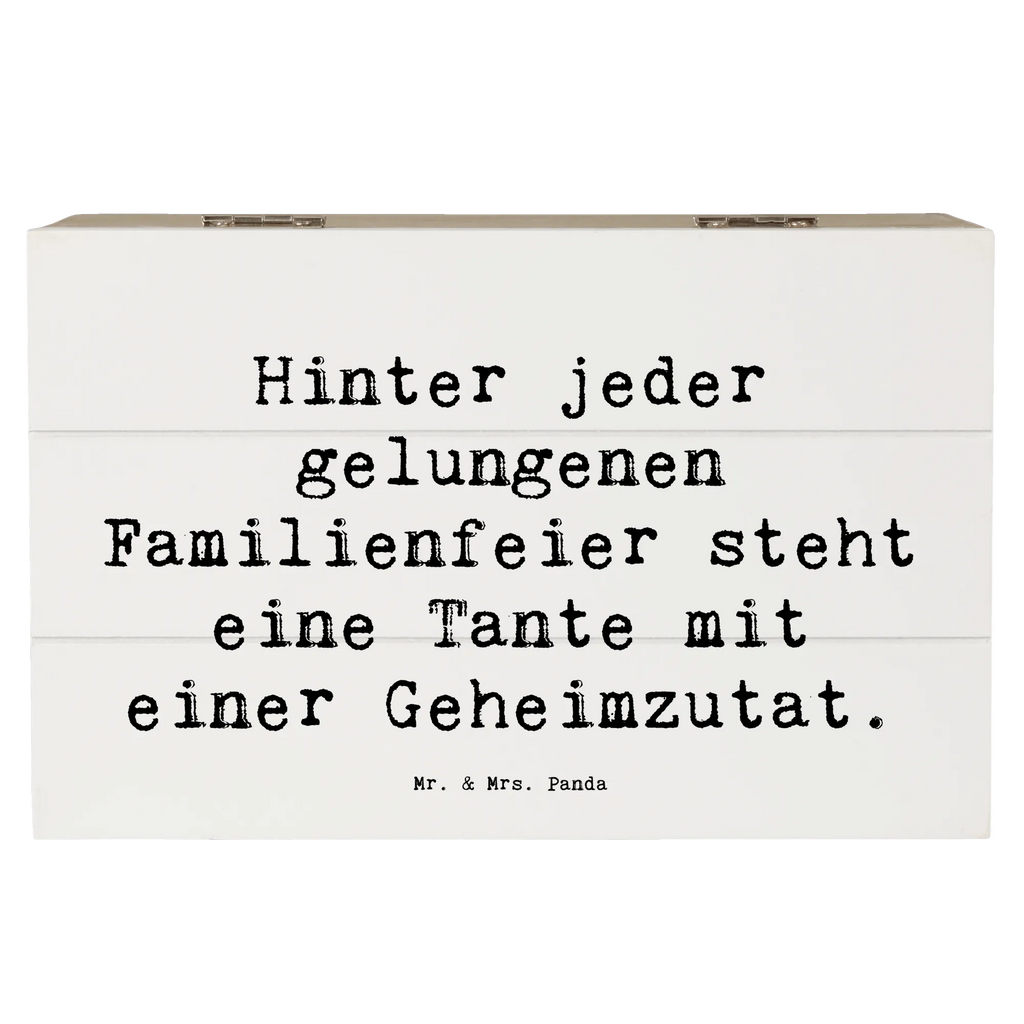 Hinter jeder gelungenen Familienfeier steht eine Tante mit einer Geheimzutat.

Mr. & Mrs. Panda